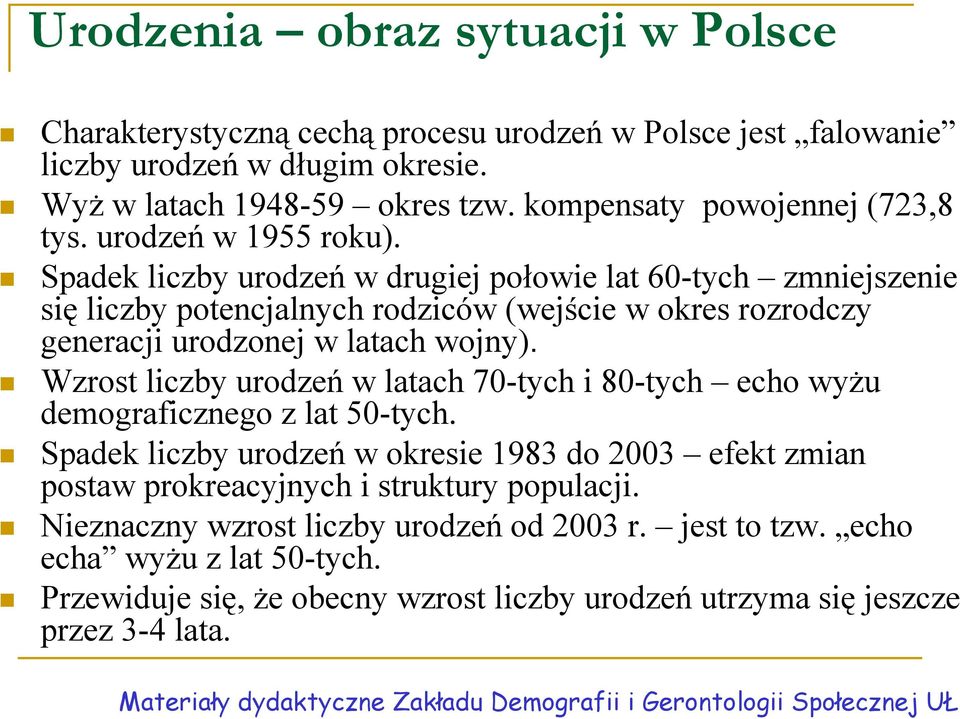 Urodzenia – obraz sytuacji w Polsce

Charakterystyczną cechą procesu urodzeń w Polsce jest „falowanie” liczby urodzeń w długim okresie.

Wyż w latach 1948-59 – okres tzw. kompensaty powojennej (723,8 tys. urodzeń w 1955 roku).

Spadek liczby urodzeń w drugiej połowie lat 60-tych – zmniejszenie się liczby potencjalnych rodziców (wejście w okres rozrodczy generacji urodzonej w latach wojny).

Wzrost liczby urodzeń w latach 70-tych i 80-tych – echo wyżu demograficznego z lat 50-tych.

Spadek liczby urodzeń w okresie 1983 do 2003 – efekt zmian postaw prokreacyjnych i struktury populacji.

Nieznaczny wzrost liczby urodzeń od 2003 r. – jest to tzw. „echo echa” wyżu z lat 50-tych.

Przewiduje się, że obecny wzrost liczby urodzeń utrzyma się jeszcze przez 3-4 lata.

Materiały dydaktyczne Zakładu Demografii i Gerontologii Społecznej UŁ